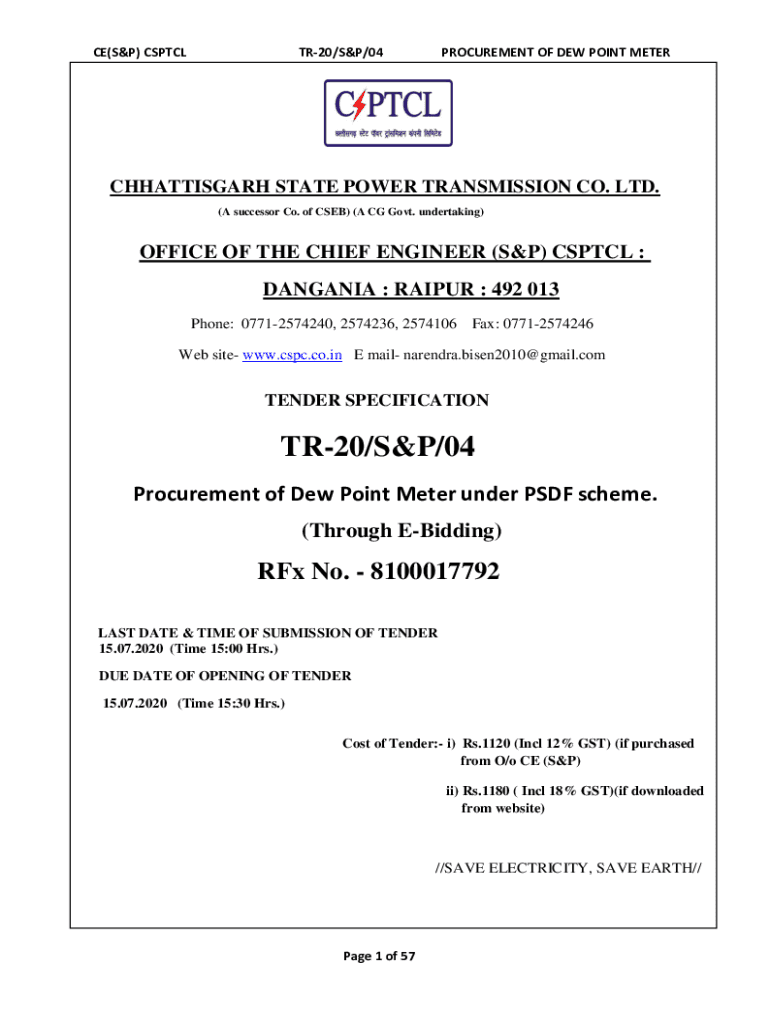 CE(S&P) CSPTCL TR-20/S&P/04 PROCUREMENT OF DEW POINT METER

CSPTCL

छत्तीसगढ़ स्टेट पॉवर ट्रांसमिशन कंपनी लिमिटेड

CHHATTISGARH STATE POWER TRANSMISSION CO. LTD.

(A successor Co. of CSEB) (A CG Govt. undertaking)

OFFICE OF THE CHIEF ENGINEER (S&P) CSPTCL :

DANGANIA : RAIPUR : 492 013

Phone: 0771-2574240, 2574236, 2574106 Fax: 0771-2574246

Web site- www.cspc.co.in E mail- narendra.bisen2010@gmail.com

TENDER SPECIFICATION

TR-20/S&P/04

Procurement of Dew Point Meter under PSDF scheme.

(Through E-Bidding)

RFx No. - 8100017792

LAST DATE & TIME OF SUBMISSION OF TENDER
15.07.2020 (Time 15:00 Hrs.)

DUE DATE OF OPENING OF TENDER

15.07.2020 (Time 15:30 Hrs.)

Cost of Tender:- i) Rs.1120 (Incl 12% GST) (if purchased from O/o CE (S&P)

ii) Rs.1180 ( Incl 18% GST)(if downloaded from website)

//SAVE ELECTRICITY, SAVE EARTH//

Page 1 of 57